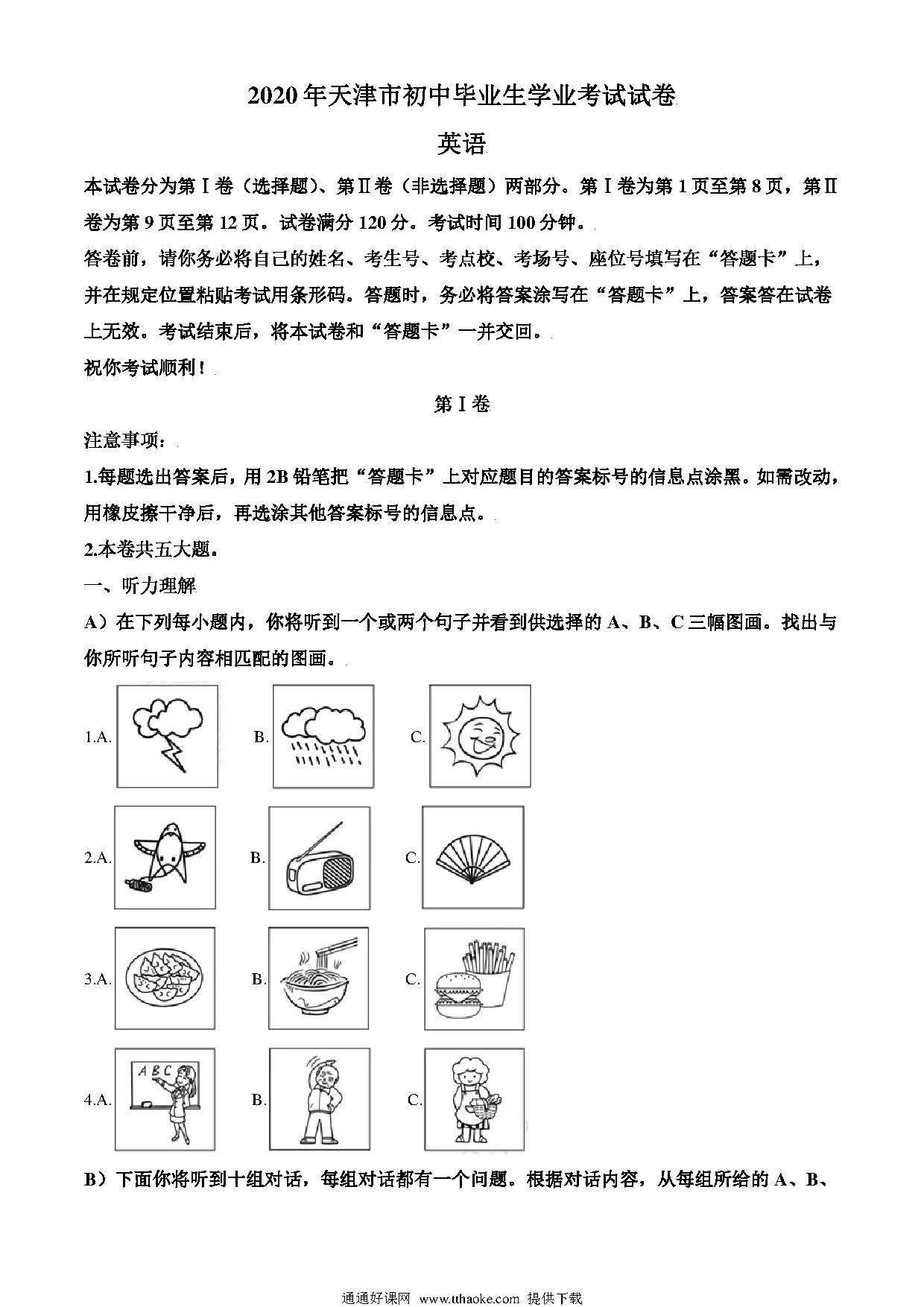 2020年天津市初中毕业生学业考试试卷

英语

本试卷分为第Ⅰ卷（选择题）、第Ⅱ卷（非选择题）两部分。第Ⅰ卷为第1页至第8页，第Ⅱ卷为第9页至第12页。试卷满分120分。考试时间100分钟。

答卷前，请你务必将自己的姓名、考生号、考点校、考场号、座位号填写在“答题卡”上，并在规定位置粘贴考试用条形码。答题时，务必将答案涂写在“答题卡”上，答案答在试卷上无效。考试结束后，将本试卷和“答题卡”一并交回。

祝你考试顺利！

第Ⅰ卷

注意事项：

1.每题选出答案后，用2B铅笔把“答题卡”上对应题目的答案标号的信息点涂黑。如需改动，用橡皮擦干净后，再选涂其他答案标号的信息点。

2.本卷共五大题。

一、听力理解

A）在下列每小题内，你将听到一个或两个句子并看到供选择的A、B、C三幅图画。找出与你所听句子内容相匹配的图画。

1.A. B. C.

2.A. B. C.

3.A. B. C.

4.A. ABC B. C.

B）下面你将听到十组对话，每组对话都有一个问题。根据对话内容，从每组所给的A、B、

通通好课网 www.tthaoke.com 提供下载